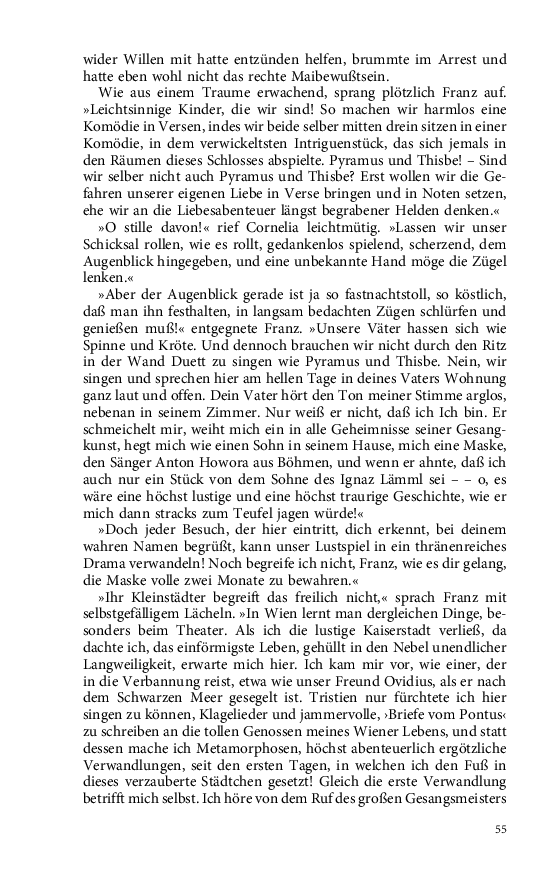 wider Willen mit hatte entzünden helfen, brummte im Arrest und hatte eben wohl nicht das rechte Maibewußtsein.

Wie aus einem Traume erwachend, sprang plötzlich Franz auf. »Leichtsinnige Kinder, die wir sind! So machen wir harmlos eine Komödie in Versen, indes wir beide selber mitten drein sitzen in einer Komödie, in dem verwickeltsten Intriguenstück, das sich jemals in den Räumen dieses Schlosses abspielte. Pyramus und Thisbe! – Sind wir selber nicht auch Pyramus und Thisbe? Erst wollen wir die Gefahren unserer eigenen Liebe in Verse bringen und in Noten setzen, ehe wir an die Liebesabenteuer längst begrabener Helden denken.«

»O stille davon!« rief Cornelia leichtmütig. »Lassen wir unser Schicksal rollen, wie es rollt, gedankenlos spielend, scherzend, dem Augenblick hingegeben, und eine unbekannte Hand möge die Zügel lenken.«

»Aber der Augenblick gerade ist ja so fastnachtstoll, so köstlich, daß man ihn festhalten, in langsam bedachten Zügen schlürfen und genießen muß!« entgegnete Franz. »Unsere Väter hassen sich wie Spinne und Kröte. Und dennoch brauchen wir nicht durch den Ritz in der Wand Duett zu singen wie Pyramus und Thisbe. Nein, wir singen und sprechen hier am hellen Tage in deines Vaters Wohnung ganz laut und offen. Dein Vater hört den Ton meiner Stimme arglos, nebenan in seinem Zimmer. Nur weiß er nicht, daß ich Ich bin. Er schmeichelt mir, weiht mich ein in alle Geheimnisse seiner Gesangkunst, hegt mich wie einen Sohn in seinem Hause, mich eine Maske, den Sänger Anton Howora aus Böhmen, und wenn er ahnte, daß ich auch nur ein Stück von dem Sohne des Ignaz Lämml sei – – o, es wäre eine höchst lustige und eine höchst traurige Geschichte, wie er mich dann stracks zum Teufel jagen würde!«

»Doch jeder Besuch, der hier eintritt, dich erkennt, bei deinem wahren Namen begrüßt, kann unser Lustspiel in ein thränenreiches Drama verwandeln! Noch begreife ich nicht, Franz, wie es dir gelang, die Maske volle zwei Monate zu bewahren.«

»Ihr Kleinstädter begreift das freilich nicht,« sprach Franz mit selbstgefälligem Lächeln. »In Wien lernt man dergleichen Dinge, besonders beim Theater. Als ich die lustige Kaiserstadt verließ, da dachte ich, das einförmigste Leben, gehüllt in den Nebel unendlicher Langweiligkeit, erwarte mich hier. Ich kam mir vor, wie einer, der in die Verbannung reist, etwa wie unser Freund Ovidius, als er nach dem Schwarzen Meer gesegelt ist. Tristien nur fürchtete ich hier singen zu können, Klagelieder und jammervolle, ›Briefe vom Pontus‹ zu schreiben an die tollen Genossen meines Wiener Lebens, und statt dessen mache ich Metamorphosen, höchst abenteuerlich ergötzliche Verwandlungen, seit den ersten Tagen, in welchen ich den Fuß in dieses verzauberte Städtchen gesetzt! Gleich die erste Verwandlung betrifft mich selbst. Ich höre von dem Ruf des großen Gesangsmeisters

55